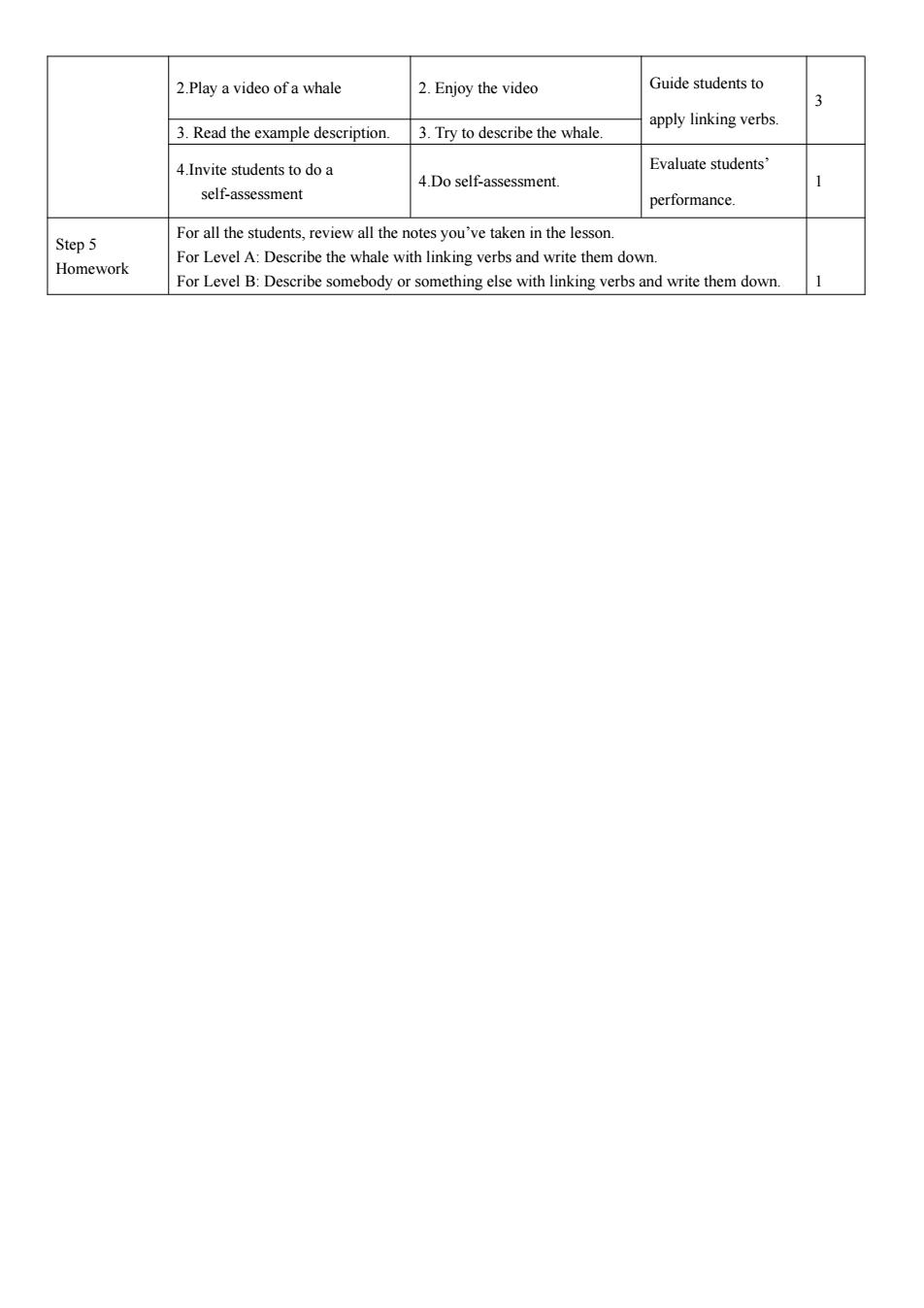 |  | 2.Play a video of a whale | 2. Enjoy the video | Guide students to apply linking verbs. | 3 |
|---|---|---|---|---|
|  | 3. Read the example description. | 3. Try to describe the whale. |  |  |
|  | 4.Invite students to do a self-assessment | 4.Do self-assessment. | Evaluate students' performance. | 1 |
| Step 5 Homework | For all the students, review all the notes you've taken in the lesson. For Level A: Describe the whale with linking verbs and write them down. For Level B: Describe somebody or something else with linking verbs and write them down. |  |  | 1 |